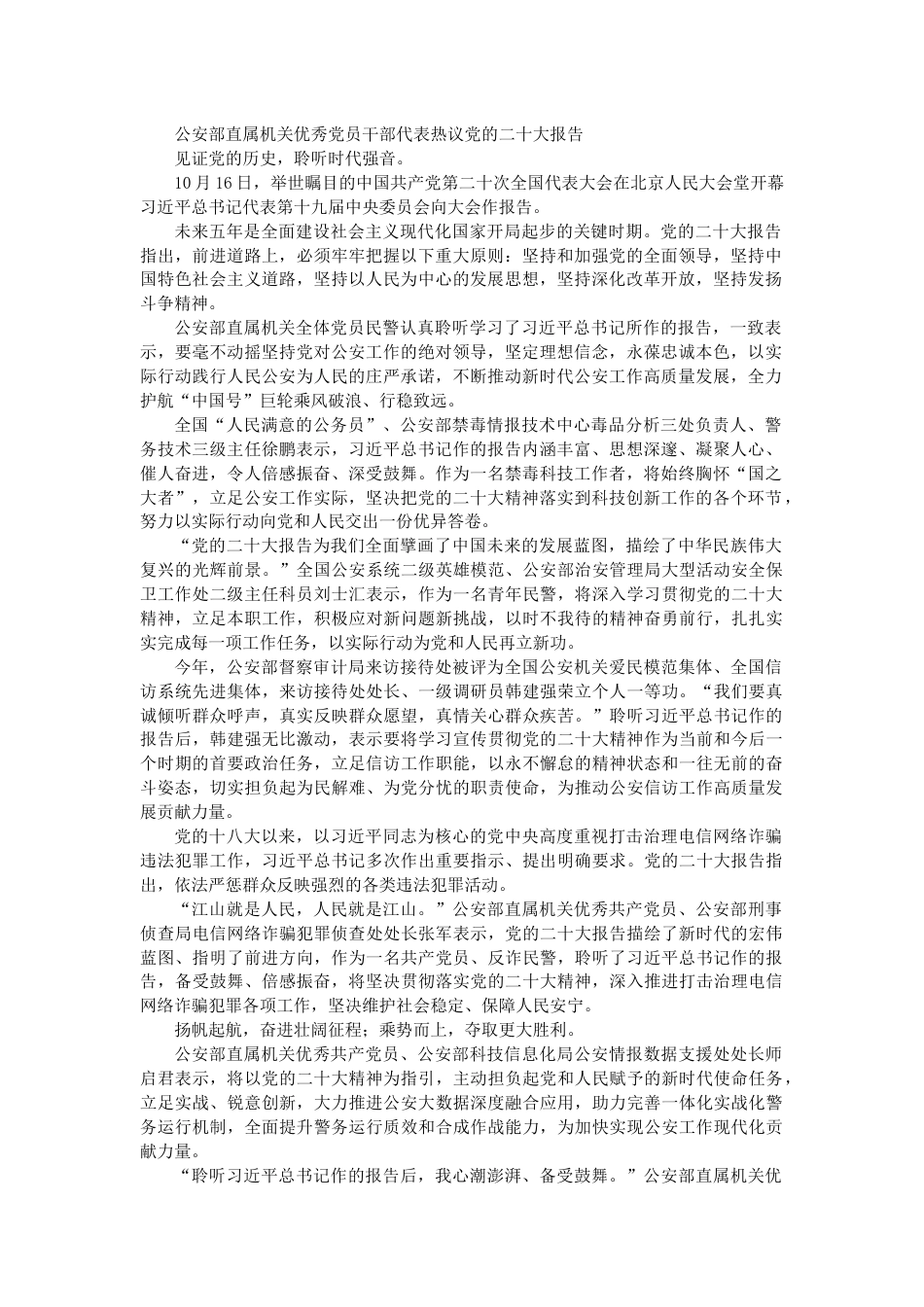 公安部直属机关优秀党员干部代表热议党的二十大报告

见证党的历史，聆听时代强音。

10月16日，举世瞩目的中国共产党第二十次全国代表大会在北京人民大会堂开幕习近平总书记代表第十九届中央委员会向大会作报告。

未来五年是全面建设社会主义现代化国家开局起步的关键时期。党的二十大报告指出，前进道路上，必须牢牢把握以下重大原则：坚持和加强党的全面领导，坚持中国特色社会主义道路，坚持以人民为中心的发展思想，坚持深化改革开放，坚持发扬斗争精神。

公安部直属机关全体党员民警认真聆听学习了习近平总书记所作的报告，一致表示，要毫不动摇坚持党对公安工作的绝对领导，坚定理想信念，永葆忠诚本色，以实际行动践行人民公安为人民的庄严承诺，不断推动新时代公安工作高质量发展，全力护航“中国号”巨轮乘风破浪、行稳致远。

全国“人民满意的公务员”、公安部禁毒情报技术中心毒品分析三处负责人、警务技术三级主任徐鹏表示，习近平总书记作的报告内涵丰富、思想深邃、凝聚人心、催人奋进，令人倍感振奋、深受鼓舞。作为一名禁毒科技工作者，将始终胸怀“国之大者”，立足公安工作实际，坚决把党的二十大精神落实到科技创新工作的各个环节，努力以实际行动向党和人民交出一份优异答卷。

“党的二十大报告为我们全面擘画了中国未来的发展蓝图，描绘了中华民族伟大复兴的光辉前景。”全国公安系统二级英雄模范、公安部治安管理局大型活动安全保卫工作处二级主任科员刘士汇表示，作为一名青年民警，将深入学习贯彻党的二十大精神，立足本职工作，积极应对新问题新挑战，以时不我待的精神奋勇前行，扎扎实实完成每一项工作任务，以实际行动为党和人民再立新功。

今年，公安部督察审计局来访接待处被评为全国公安机关爱民模范集体、全国信访系统先进集体，来访接待处处长、一级调研员韩建强荣立个人一等功。“我们要真诚倾听群众呼声，真实反映群众愿望，真情关心群众疾苦。”聆听习近平总书记作的报告后，韩建强无比激动，表示要将学习宣传贯彻党的二十大精神作为当前和今后一个时期的首要政治任务，立足信访工作职能，以永不懈怠的精神状态和一往无前的奋斗姿态，切实担负起为民解难、为党分忧的职责使命，为推动公安信访工作高质量发展贡献力量。

党的十八大以来，以习近平同志为核心的党中央高度重视打击治理电信网络诈骗违法犯罪工作，习近平总书记多次作出重要指示、提出明确要求。党的二十大报告指出，依法严惩群众反映强烈的各类违法犯罪活动。

“江山就是人民，人民就是江山。”公安部直属机关优秀共产党员、公安部刑事侦查局电信网络诈骗犯罪侦查处处长张军表示，党的二十大报告描绘了新时代的宏伟蓝图、指明了前进方向，作为一名共产党员、反诈民警，聆听了习近平总书记作的报告，备受鼓舞、倍感振奋，将坚决贯彻落实党的二十大精神，深入推进打击治理电信网络诈骗犯罪各项工作，坚决维护社会稳定、保障人民安宁。

扬帆起航，奋进壮阔征程；乘势而上，夺取更大胜利。

公安部直属机关优秀共产党员、公安部科技信息化局公安情报数据支援处处长师启君表示，将以党的二十大精神为指引，主动担负起党和人民赋予的新时代使命任务，立足实战、锐意创新，大力推进公安大数据深度融合应用，助力完善一体化实战化警务运行机制，全面提升警务运行质效和合成作战能力，为加快实现公安工作现代化贡献力量。

“聆听习近平总书记作的报告后，我心潮澎湃、备受鼓舞。”公安部直属机关优